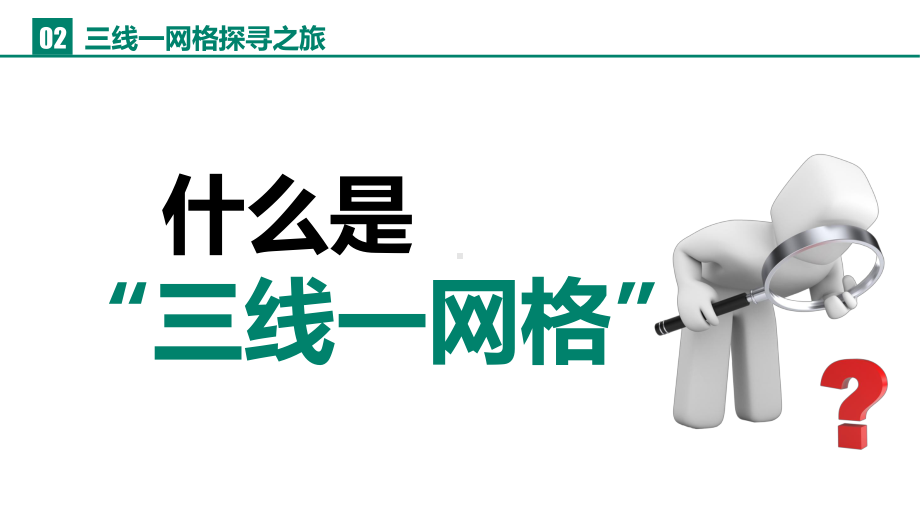 02 三线一网格探寻之旅

什么是
“三线一网格”

?